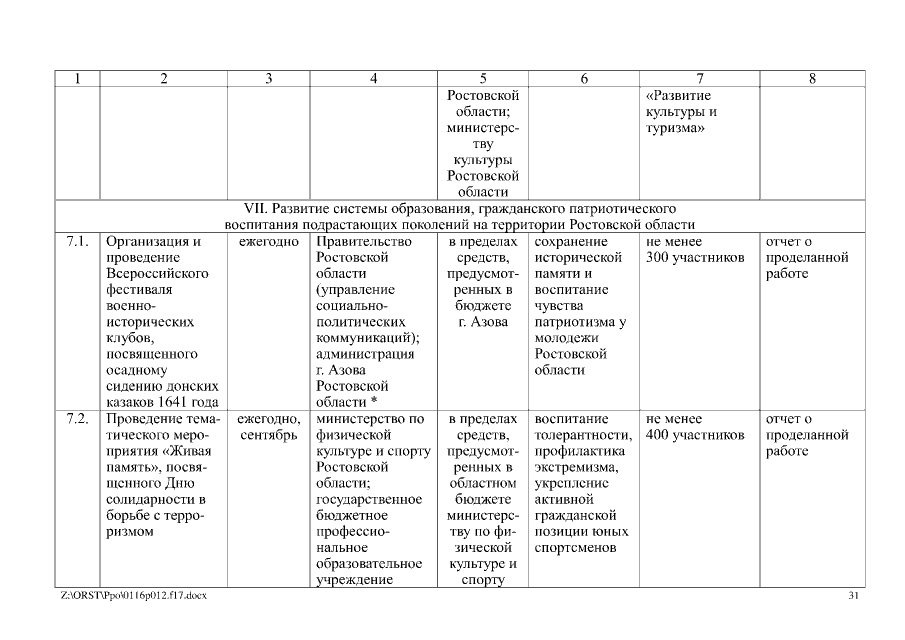 | 1 | 2 | 3 | 4 | 5 | 6 | 7 | 8 |
|---|---|---|---|---|---|---|---|
| | | | | Ростовской области; министерству культуры Ростовской области | | «Развитие культуры и туризма» | |
| VII. Развитие системы образования, гражданского патриотического воспитания подрастающих поколений на территории Ростовской области | | | | | | | |
| 7.1. | Организация и проведение Всероссийского фестиваля военно-исторических клубов, посвященного осадному сидению донских казаков 1641 года | ежегодно | Правительство Ростовской области (управление социально-политических коммуникаций); администрация г. Азова Ростовской области * | в пределах средств, предусмотренных в бюджете г. Азова | сохранение исторической памяти и воспитание чувства патриотизма у молодежи Ростовской области | не менее 300 участников | отчет о проделанной работе |
| 7.2. | Проведение тематического мероприятия «Живая память», посвященного Дню солидарности в борьбе с терроризмом | ежегодно, сентябрь | министерство по физической культуре и спорту Ростовской области; государственное бюджетное профессиональное образовательное учреждение | в пределах средств, предусмотренных в областном бюджете министерству по физической культуре и спорту | воспитание толерантности, профилактика экстремизма, укрепление активной гражданской позиции юных спортсменов | не менее 400 участников | отчет о проделанной работе |

Z:\ORST\Ppo\0116p012.f17.docx 31